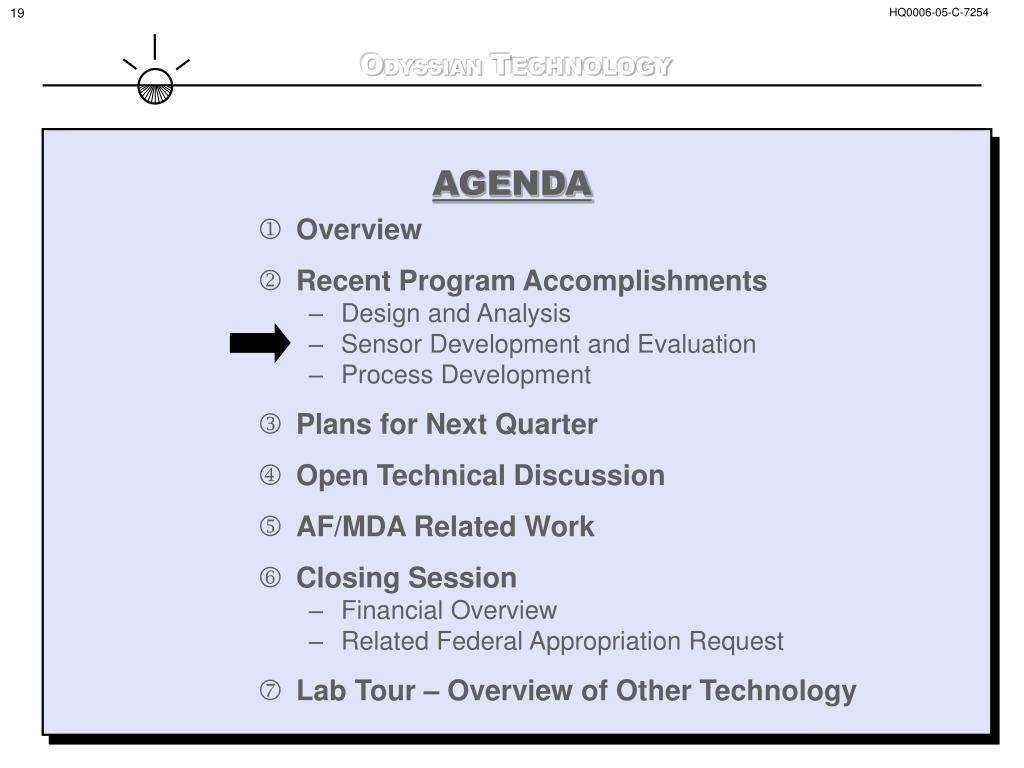 19

HQ0006-05-C-7254

ODYSSIAN TECHNOLOGY

AGENDA

① Overview

② Recent Program Accomplishments
– Design and Analysis
– Sensor Development and Evaluation
– Process Development

③ Plans for Next Quarter

④ Open Technical Discussion

⑤ AF/MDA Related Work

⑥ Closing Session
– Financial Overview
– Related Federal Appropriation Request

⑦ Lab Tour – Overview of Other Technology